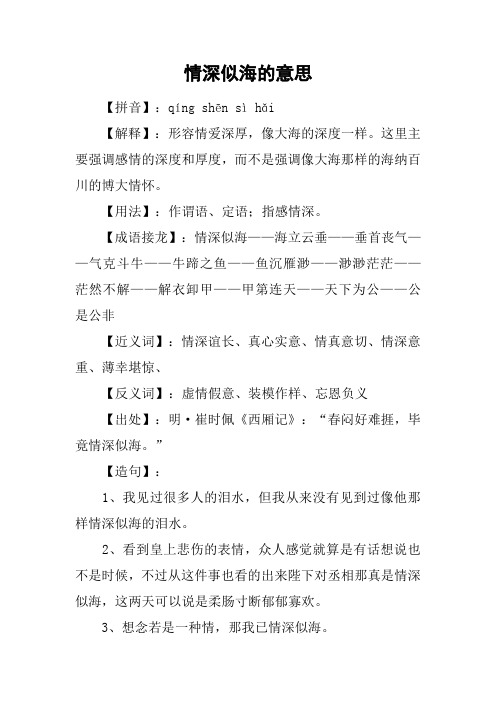 情深似海的意思

【拼音】：qíng shēn sì hǎi

【解释】：形容情爱深厚，像大海的深度一样。这里主要强调感情的深度和厚度，而不是强调像大海那样的海纳百川的博大情怀。

【用法】：作谓语、定语；指感情深。

【成语接龙】：情深似海——海立云垂——垂首丧气——气克斗牛——牛蹄之鱼——鱼沉雁渺——渺渺茫茫——茫然不解——解衣卸甲——甲第连天——天下为公——公是公非

【近义词】：情深谊长、真心实意、情真意切、情深意重、薄幸堪惊、

【反义词】：虚情假意、装模作样、忘恩负义

【出处】：明·崔时佩《西厢记》：“春闷好难捱，毕竟情深似海。”

【造句】：

1、我见过很多人的泪水，但我从来没有见到过像他那样情深似海的泪水。

2、看到皇上悲伤的表情，众人感觉就算是有话想说也不是时候，不过从这件事也看的出来陛下对丞相那真是情深似海，这两天可以说是柔肠寸断郁郁寡欢。

3、想念若是一种情，那我已情深似海。